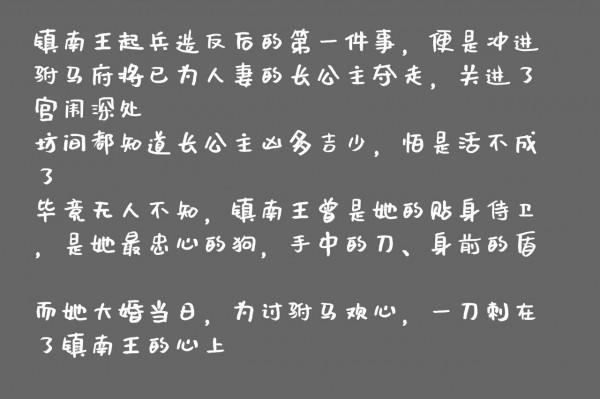 镇南王起兵造反后的第一件事，便是冲进驸马府将已为人妻的长公主夺走，关进了宫闱深处
坊间都知道长公主凶多吉少，怕是活不成了
毕竟无人不知，镇南王曾是她的贴身侍卫，是她最忠心的狗，手中的刀、身前的盾

而她大婚当日，为讨驸马欢心，一刀刺在了镇南王的心上